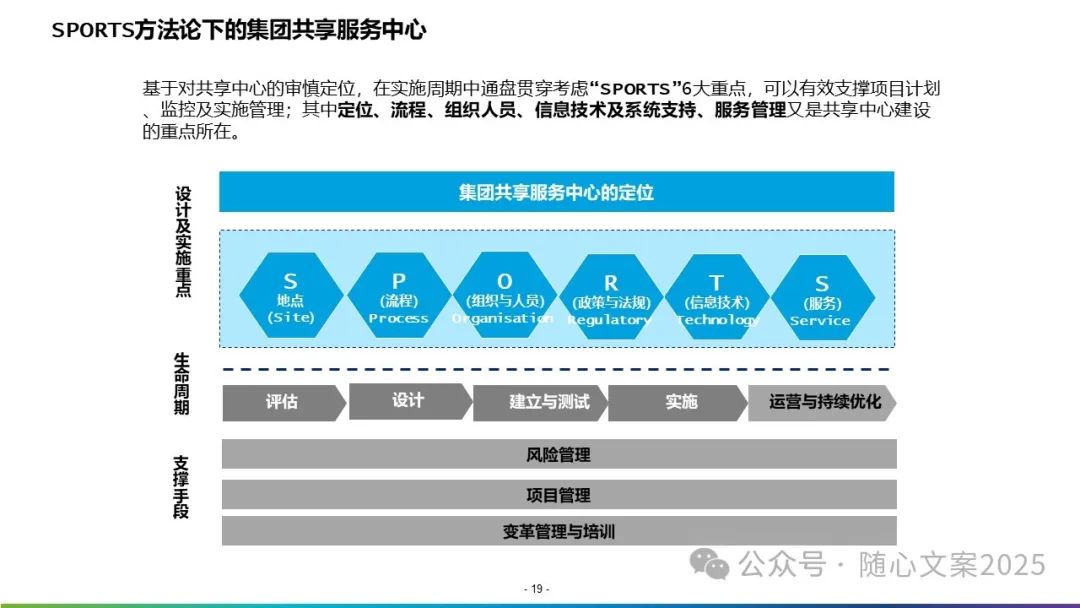 SPORTS方法论下的集团共享服务中心

基于对共享中心的审慎定位，在实施周期中通盘贯穿考虑“SPORTS”6大重点，可以有效支撑项目计划、监控及实施管理；其中定位、流程、组织人员、信息技术及系统支持、服务管理又是共享中心建设的重点所在。

设计及实施重点

集团共享服务中心的定位

S
地点
(Site)

P
(流程)
Process

O
(组织与人员)
Organisation

R
(政策与法规)
Regulatory

T
(信息技术)
Technology

S
(服务)
Service

生命周期

评估

设计

建立与测试

实施

运营与持续优化

支撑手段

风险管理

项目管理

变革管理与培训

- 19 -

公众号 · 随心文案2025